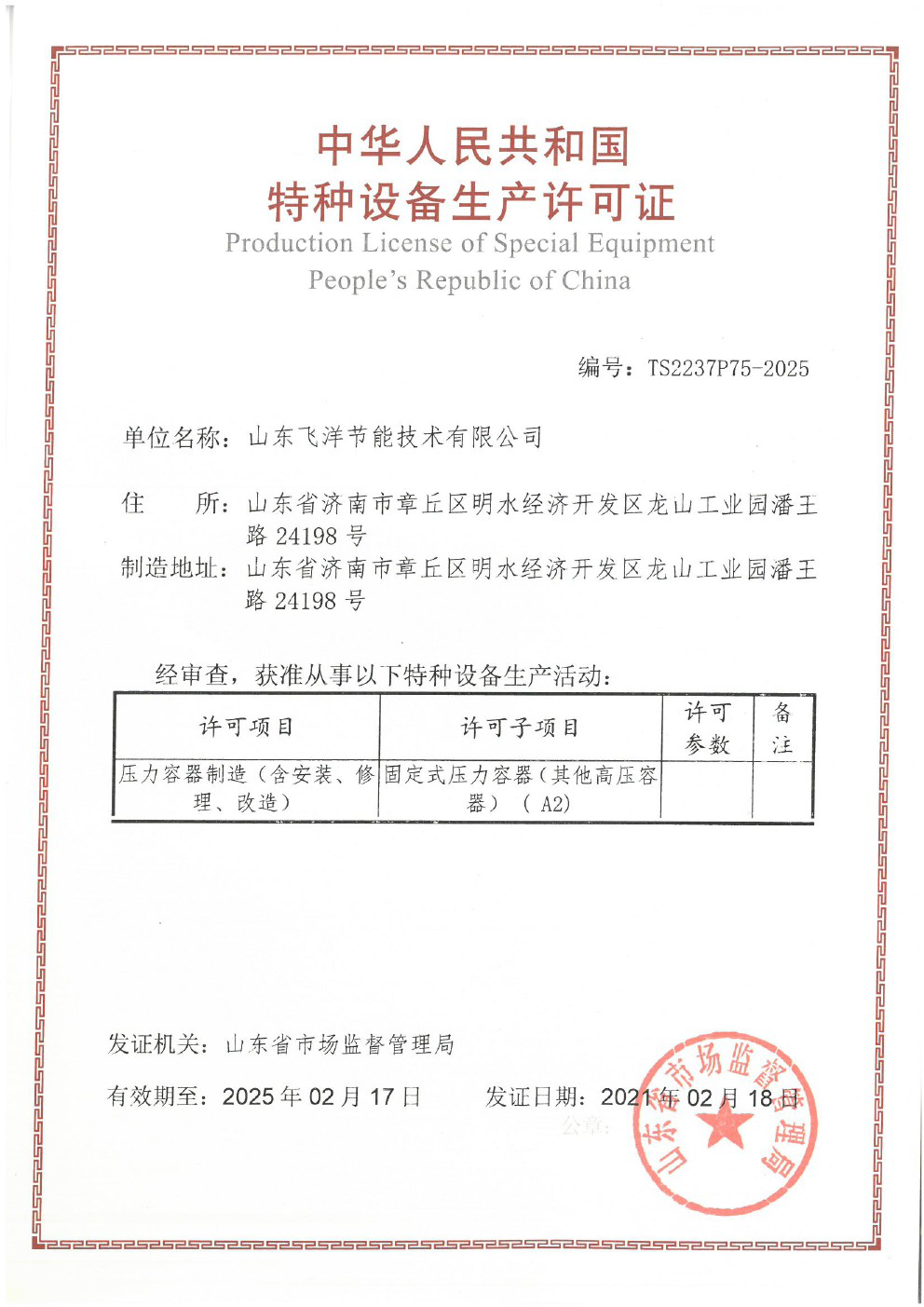 中华人民共和国
特种设备生产许可证
Production License of Special Equipment
People's Republic of China

编号：TS2237P75-2025

单位名称：山东飞洋节能技术有限公司

住　　所：山东省济南市章丘区明水经济开发区龙山工业园潘王路 24198 号

制造地址：山东省济南市章丘区明水经济开发区龙山工业园潘王路 24198 号

经审查，获准从事以下特种设备生产活动：

| 许可项目 | 许可子项目 | 许可参数 | 备注 |
|---|---|---|---|
| 压力容器制造（含安装、修理、改造） | 固定式压力容器（其他高压容器）（A2） | | |

发证机关：山东省市场监督管理局

有效期至：2025 年 02 月 17 日　　发证日期：2021 年 02 月 18 日

公章：

山东省市场监督管理局